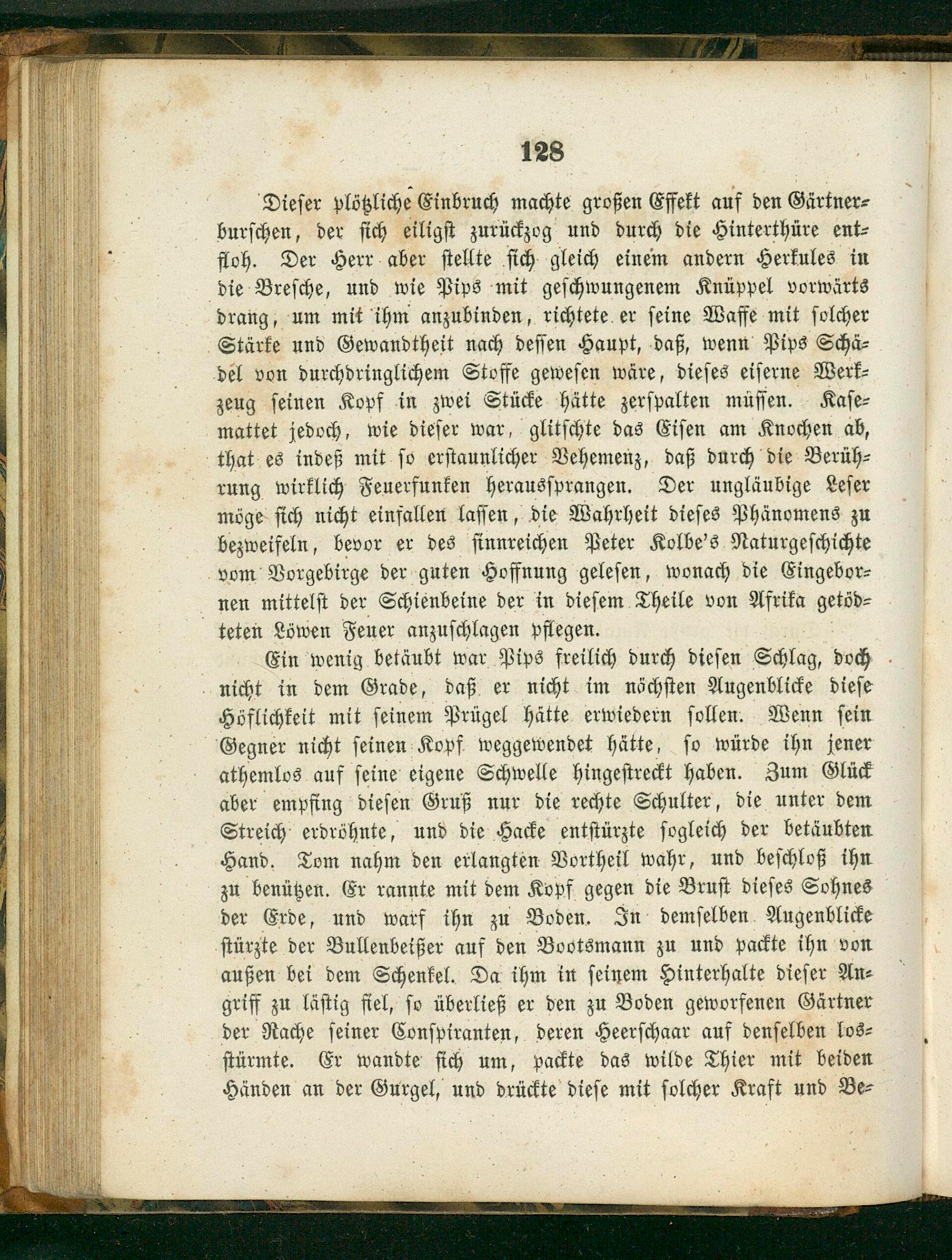 128

Dieser plötzliche Einbruch machte großen Effekt auf den Gärtnerburschen, der sich eiligst zurückzog und durch die Hinterthüre entfloh. Der Herr aber stellte sich gleich einem andern Herkules in die Bresche, und wie Pips mit geschwungenem Knüppel vorwärts drang, um mit ihm anzubinden, richtete er seine Waffe mit solcher Stärke und Gewandtheit nach dessen Haupt, daß, wenn Pips Schädel von durchdringlichem Stoffe gewesen wäre, dieses eiserne Werkzeug seinen Kopf in zwei Stücke hätte zerspalten müssen. Kasemattet jedoch, wie dieser war, glitschte das Eisen am Knochen ab, that es indeß mit so erstaunlicher Vehemenz, daß durch die Berührung wirklich Feuerfunken heraussprangen. Der ungläubige Leser möge sich nicht einfallen lassen, die Wahrheit dieses Phänomens zu bezweifeln, bevor er des sinnreichen Peter Kolbe's Naturgeschichte vom Vorgebirge der guten Hoffnung gelesen, wonach die Eingebornen mittelst der Schienbeine der in diesem Theile von Afrika getödteten Löwen Feuer anzuschlagen pflegen.

Ein wenig betäubt war Pips freilich durch diesen Schlag, doch nicht in dem Grade, daß er nicht im nöchsten Augenblicke diese Höflichkeit mit seinem Prügel hätte erwiedern sollen. Wenn sein Gegner nicht seinen Kopf weggewendet hätte, so würde ihn jener athemlos auf seine eigene Schwelle hingestreckt haben. Zum Glück aber empfing diesen Gruß nur die rechte Schulter, die unter dem Streich erdröhnte, und die Hacke entstürzte sogleich der betäubten Hand. Tom nahm den erlangten Vortheil wahr, und beschloß ihn zu benützen. Er rannte mit dem Kopf gegen die Brust dieses Sohnes der Erde, und warf ihn zu Boden. In demselben Augenblicke stürzte der Bullenbeißer auf den Bootsmann zu und packte ihn von außen bei dem Schenkel. Da ihm in seinem Hinterhalte dieser Angriff zu lästig fiel, so überließ er den zu Boden geworfenen Gärtner der Rache seiner Conspiranten, deren Heerschaar auf denselben losstürmte. Er wandte sich um, packte das wilde Thier mit beiden Händen an der Gurgel, und drückte diese mit solcher Kraft und Be-